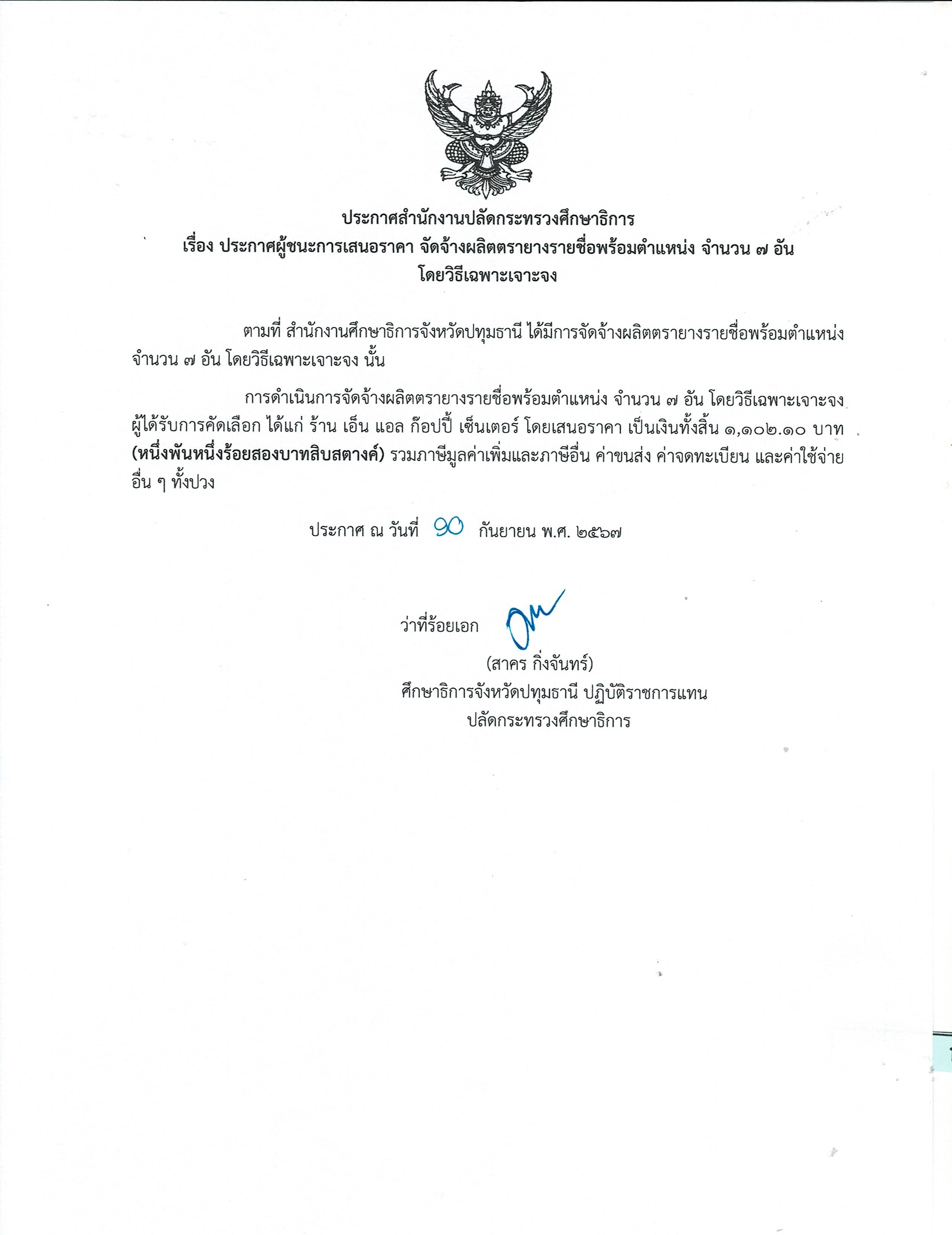 ประกาศสำนักงานปลัดกระทรวงศึกษาธิการ
เรื่อง ประกาศผู้ชนะการเสนอราคา จัดจ้างผลิตตรายางรายชื่อพร้อมตำแหน่ง จำนวน ๗ อัน
โดยวิธีเฉพาะเจาะจง

ตามที่ สำนักงานศึกษาธิการจังหวัดปทุมธานี ได้มีการจัดจ้างผลิตตรายางรายชื่อพร้อมตำแหน่ง จำนวน ๗ อัน โดยวิธีเฉพาะเจาะจง นั้น

การดำเนินการจัดจ้างผลิตตรายางรายชื่อพร้อมตำแหน่ง จำนวน ๗ อัน โดยวิธีเฉพาะเจาะจง ผู้ได้รับการคัดเลือก ได้แก่ ร้าน เอ็น แอล ก๊อปปี้ เซ็นเตอร์ โดยเสนอราคา เป็นเงินทั้งสิ้น ๑,๑๐๒.๑๐ บาท (หนึ่งพันหนึ่งร้อยสองบาทสิบสตางค์) รวมภาษีมูลค่าเพิ่มและภาษีอื่น ค่าขนส่ง ค่าจดทะเบียน และค่าใช้จ่ายอื่น ๆ ทั้งปวง

ประกาศ ณ วันที่ ๑๐ กันยายน พ.ศ. ๒๕๖๗

ว่าที่ร้อยเอก
(สาคร กิ่งจันทร์)
ศึกษาธิการจังหวัดปทุมธานี ปฏิบัติราชการแทน
ปลัดกระทรวงศึกษาธิการ